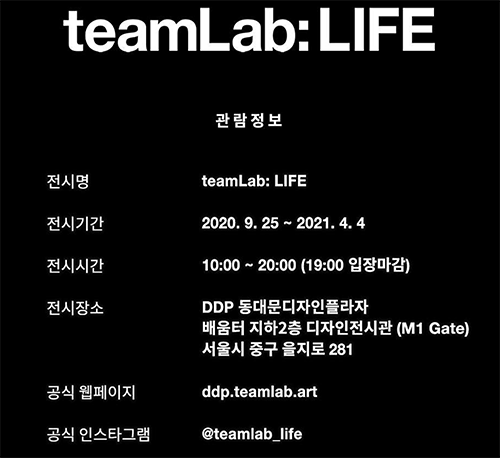 teamLab: LIFE

관람정보

전시명 teamLab: LIFE

전시기간 2020. 9. 25 ~ 2021. 4. 4

전시시간 10:00 ~ 20:00 (19:00 입장마감)

전시장소 DDP 동대문디자인플라자
배움터 지하2층 디자인전시관 (M1 Gate)
서울시 중구 을지로 281

공식 웹페이지 ddp.teamlab.art

공식 인스타그램 @teamlab_life